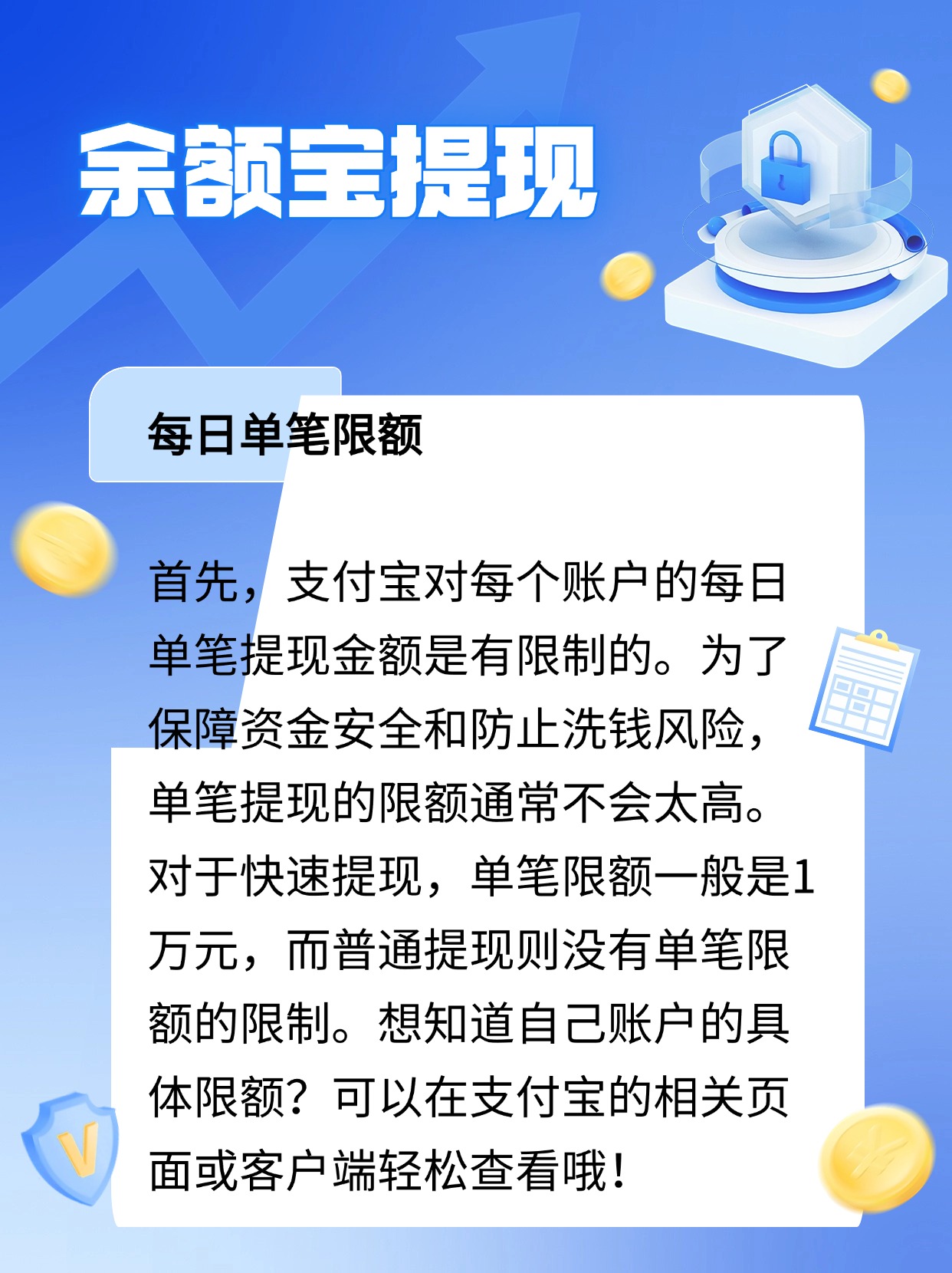 余额宝提现

每日单笔限额

首先，支付宝对每个账户的每日单笔提现金额是有限制的。为了保障资金安全和防止洗钱风险，单笔提现的限额通常不会太高。对于快速提现，单笔限额一般是1万元，而普通提现则没有单笔限额的限制。想知道自己账户的具体限额？可以在支付宝的相关页面或客户端轻松查看哦！